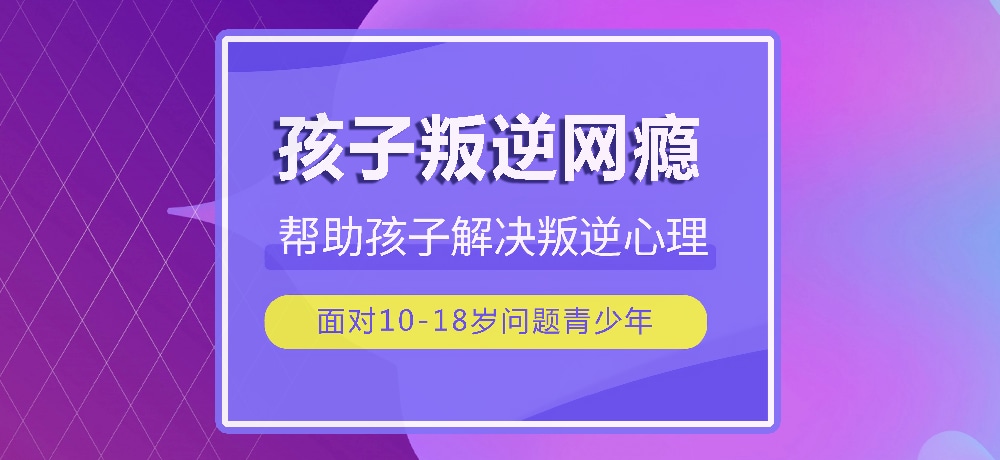 孩子叛逆网瘾

帮助孩子解决叛逆心理

面对10-18岁问题青少年